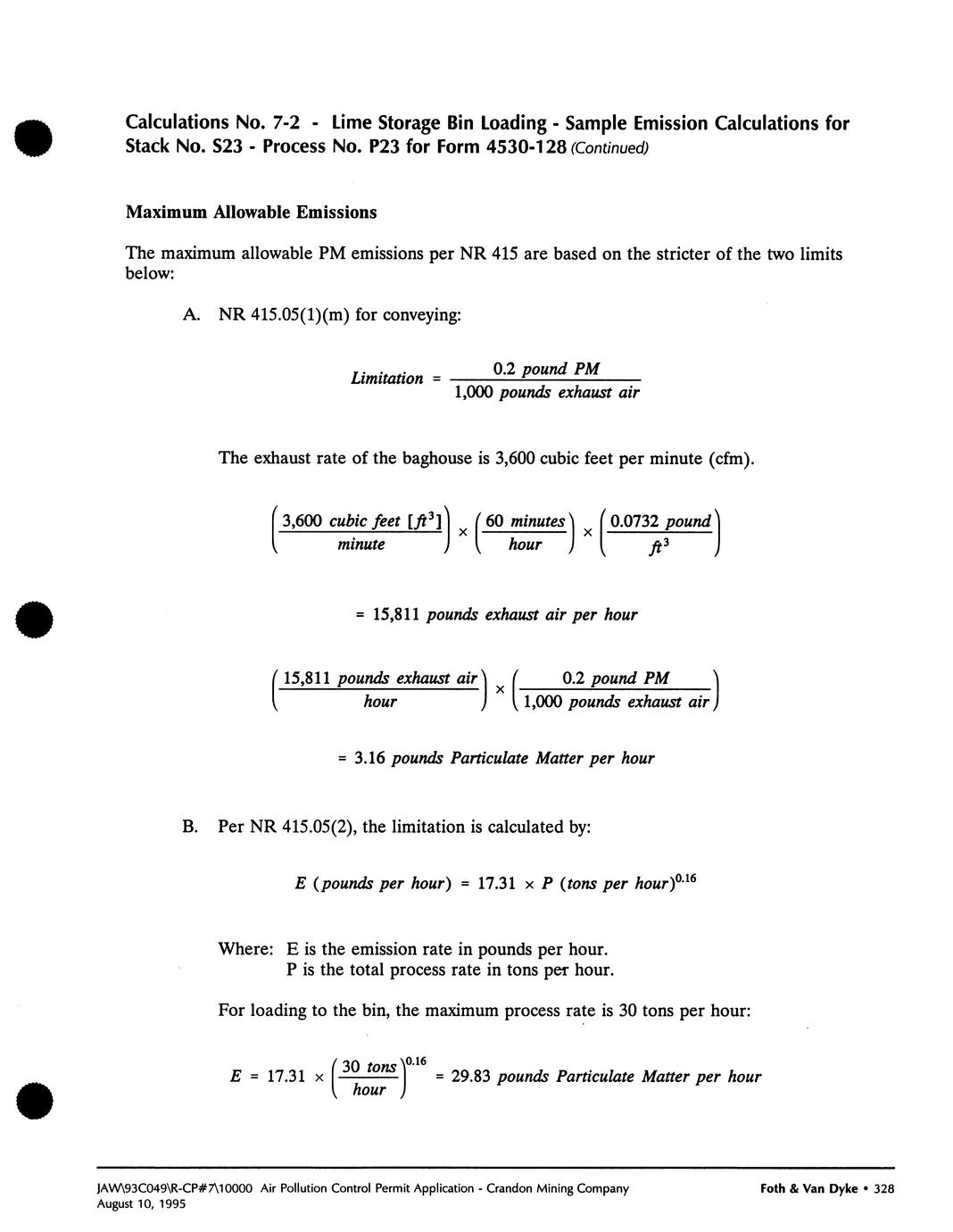 Calculations No. 7-2 - Lime Storage Bin Loading - Sample Emission Calculations for Stack No. S23 - Process No. P23 for Form 4530-128 (Continued)

Maximum Allowable Emissions

The maximum allowable PM emissions per NR 415 are based on the stricter of the two limits below:

A. NR 415.05(1)(m) for conveying:

$Limitation = \frac{0.2 \ pound \ PM}{1,000 \ pounds \ exhaust \ air}$

The exhaust rate of the baghouse is 3,600 cubic feet per minute (cfm).

$\left(\frac{3,600 \ cubic \ feet \ [ft^3]}{minute}\right) \times \left(\frac{60 \ minutes}{hour}\right) \times \left(\frac{0.0732 \ pound}{ft^3}\right)$

$= 15,811 \ pounds \ exhaust \ air \ per \ hour$

$\left(\frac{15,811 \ pounds \ exhaust \ air}{hour}\right) \times \left(\frac{0.2 \ pound \ PM}{1,000 \ pounds \ exhaust \ air}\right)$

$= 3.16 \ pounds \ Particulate \ Matter \ per \ hour$

B. Per NR 415.05(2), the limitation is calculated by:

$E \ (pounds \ per \ hour) = 17.31 \times P \ (tons \ per \ hour)^{0.16}$

Where: E is the emission rate in pounds per hour.
P is the total process rate in tons per hour.

For loading to the bin, the maximum process rate is 30 tons per hour:

$E = 17.31 \times \left(\frac{30 \ tons}{hour}\right)^{0.16} = 29.83 \ pounds \ Particulate \ Matter \ per \ hour$

JAW\93C049\R-CP#7\10000 Air Pollution Control Permit Application - Crandon Mining Company
August 10, 1995
Foth & Van Dyke • 328